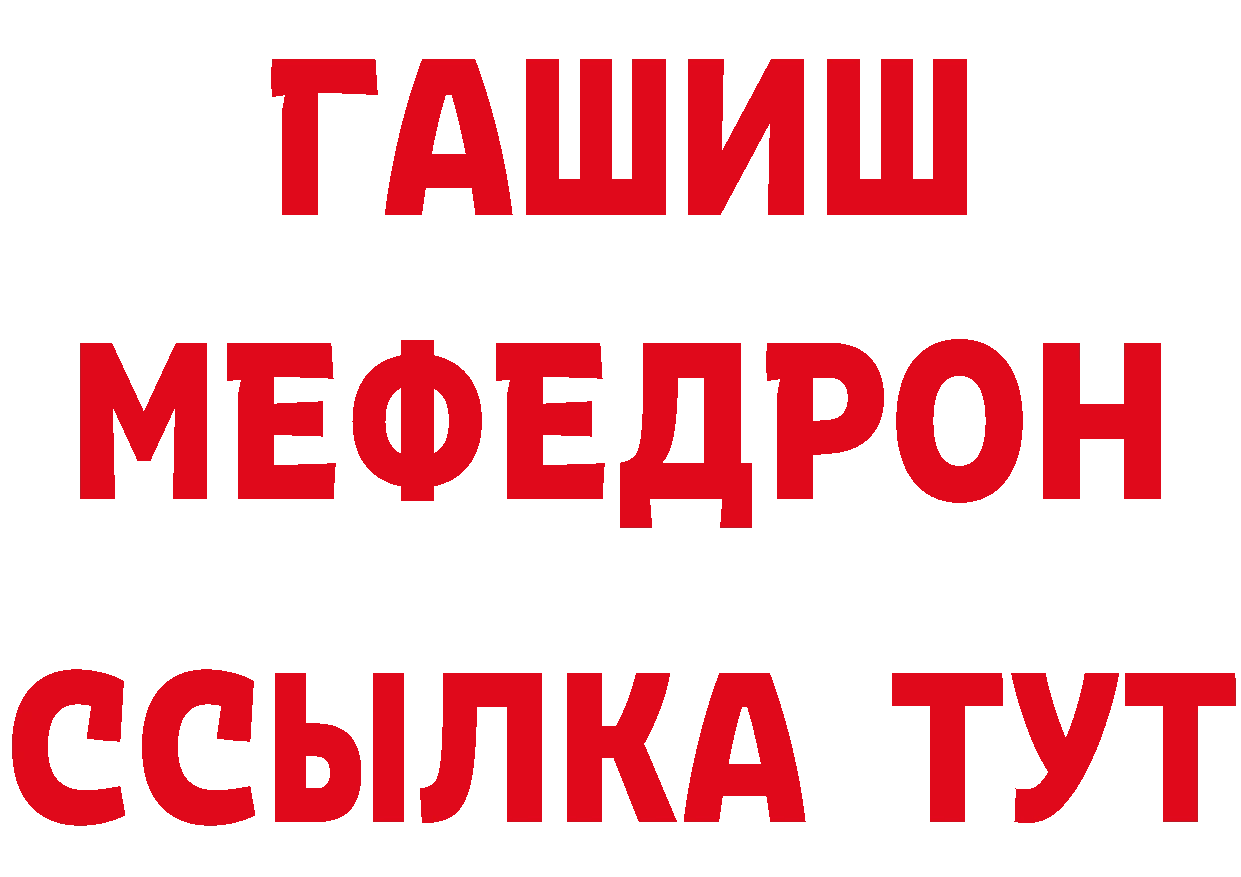 ГАШИШ
МЕФЕДРОН
ССЫЛКА ТУТ